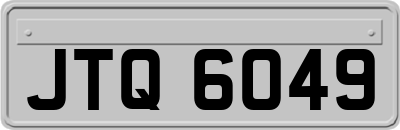 JTQ 6049